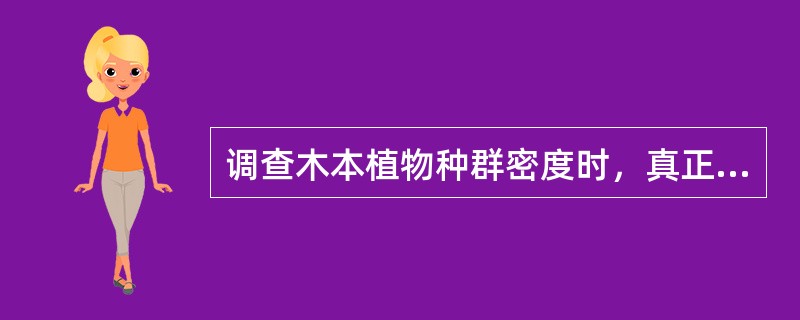 调查木本植物种群密度时，真正...